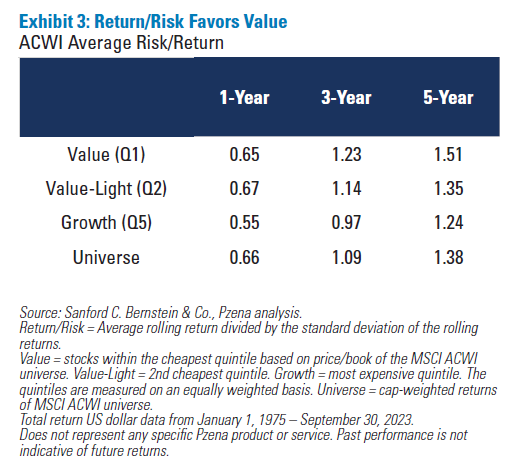 Exhibit 3: Return/Risk Favors Value
ACWI Average Risk/Return

| | 1-Year | 3-Year | 5-Year |
|---|---|---|---|
| Value (Q1) | 0.65 | 1.23 | 1.51 |
| Value-Light (Q2) | 0.67 | 1.14 | 1.35 |
| Growth (Q5) | 0.55 | 0.97 | 1.24 |
| Universe | 0.66 | 1.09 | 1.38 |

Source: Sanford C. Bernstein & Co., Pzena analysis.
Return/Risk = Average rolling return divided by the standard deviation of the rolling returns.
Value = stocks within the cheapest quintile based on price/book of the MSCI ACWI universe. Value-Light = 2nd cheapest quintile. Growth = most expensive quintile. The quintiles are measured on an equally weighted basis. Universe = cap-weighted returns of MSCI ACWI universe.
Total return US dollar data from January 1, 1975 – September 30, 2023.
Does not represent any specific Pzena product or service. Past performance is not indicative of future returns.